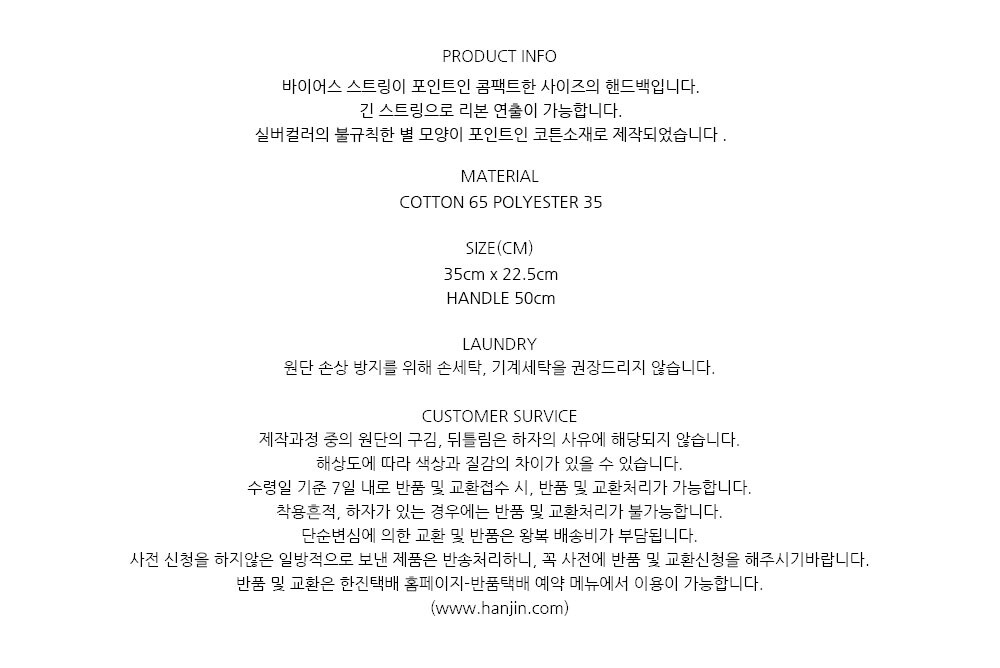 PRODUCT INFO
바이어스 스트링이 포인트인 콤팩트한 사이즈의 핸드백입니다.
긴 스트링으로 리본 연출이 가능합니다.
실버컬러의 불규칙한 별 모양이 포인트인 코튼소재로 제작되었습니다 .

MATERIAL
COTTON 65 POLYESTER 35

SIZE(CM)
35cm x 22.5cm
HANDLE 50cm

LAUNDRY
원단 손상 방지를 위해 손세탁, 기계세탁을 권장드리지 않습니다.

CUSTOMER SURVICE
제작과정 중의 원단의 구김, 뒤틀림은 하자의 사유에 해당되지 않습니다.
해상도에 따라 색상과 질감의 차이가 있을 수 있습니다.
수령일 기준 7일 내로 반품 및 교환접수 시, 반품 및 교환처리가 가능합니다.
착용흔적, 하자가 있는 경우에는 반품 및 교환처리가 불가능합니다.
단순변심에 의한 교환 및 반품은 왕복 배송비가 부담됩니다.
사전 신청을 하지않은 일방적으로 보낸 제품은 반송처리하니, 꼭 사전에 반품 및 교환신청을 해주시기바랍니다.
반품 및 교환은 한진택배 홈페이지-반품택배 예약 메뉴에서 이용이 가능합니다.
(www.hanjin.com)